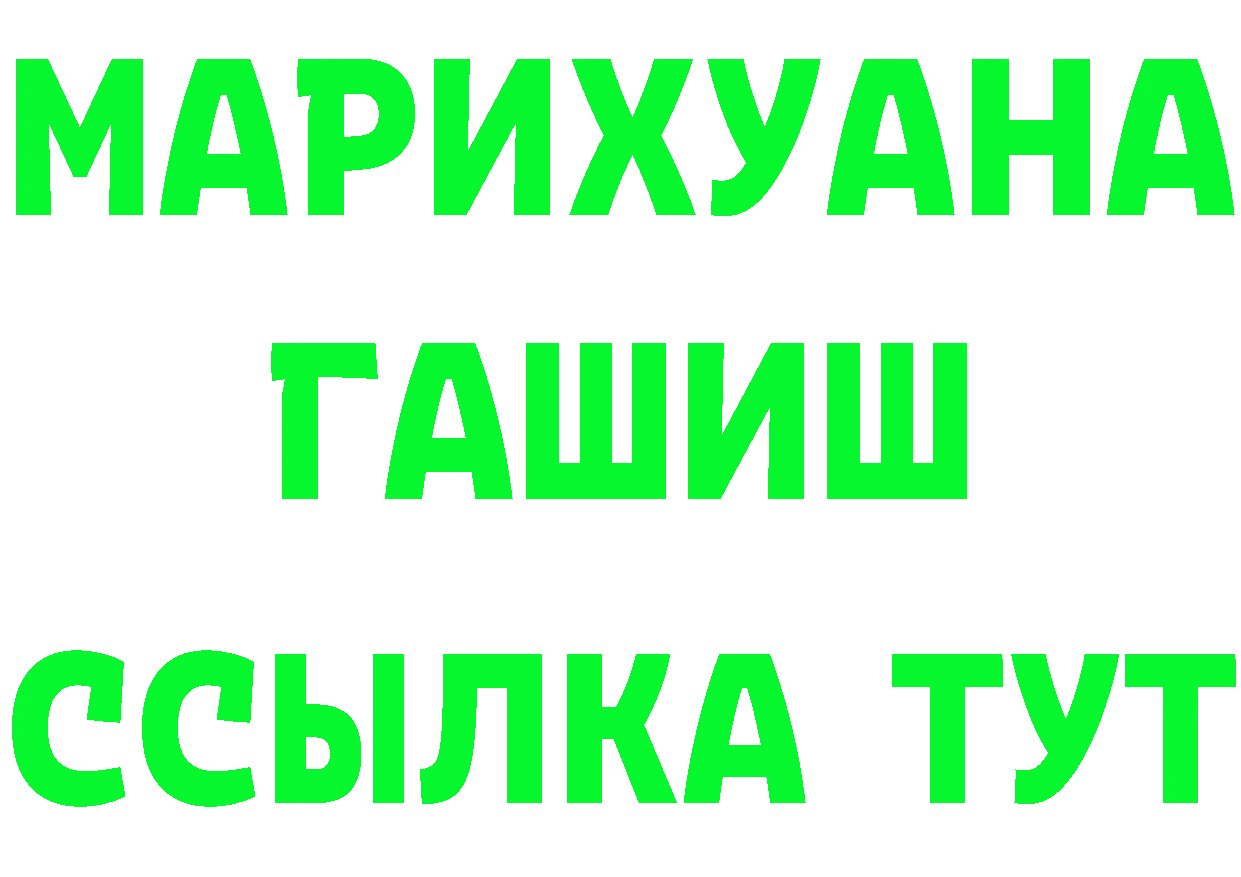 МАРИХУАНА
ГАШИШ
ССЫЛКА ТУТ